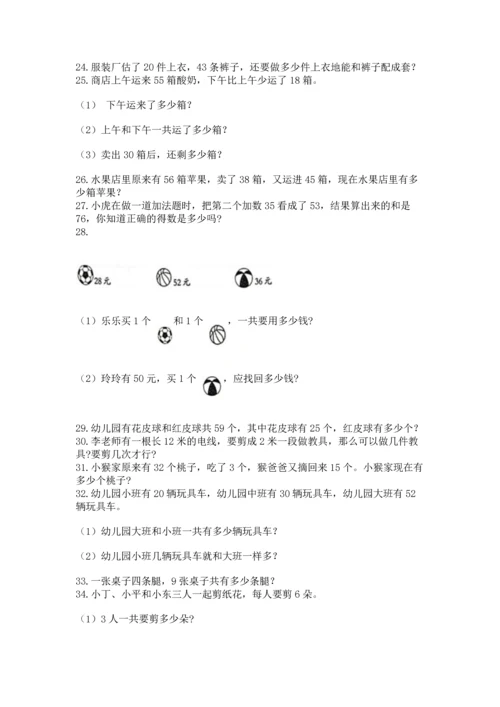 24. 服装厂估了 20 件上衣，43 条裤子，还要做多少件上衣地能和裤子配成套？
25. 商店上午运来 55 箱酸奶，下午比上午少运了 18 箱。

（1） 下午运来了多少箱？

（2）上午和下午一共运了多少箱？

（3）卖出 30 箱后，还剩多少箱？

26. 水果店里原来有 56 箱苹果，卖了 38 箱，又运进 45 箱，现在水果店里有多少箱苹果？
27. 小虎在做一道加法题时，把第二个加数 35 看成了 53，结果算出来的和是 76，你知道正确的得数是多少吗？
28.

28元 52元 36元

（1）乐乐买 1 个 和 1 个 ，一共要用多少钱？

（2）玲玲有 50 元，买 1 个 ，应找回多少钱？

29. 幼儿园有花皮球和红皮球共 59 个，其中花皮球有 25 个，红皮球有多少个？
30. 李老师有一根长 12 米的电线，要剪成 2 米一段做教具，那么可以做几件教具?要剪几次才行？
31. 小猴家原来有 32 个桃子，吃了 3 个，猴爸爸又摘回来 15 个。小猴家现在有多少个桃子？
32. 幼儿园小班有 20 辆玩具车，幼儿园中班有 30 辆玩具车，幼儿园大班有 52 辆玩具车。

（1）幼儿园大班和小班一共有多少辆玩具车？

（2）幼儿园小班几辆玩具车就和大班一样多？

33. 一张桌子四条腿，9 张桌子共有多少条腿？
34. 小丁、小平和小东三人一起剪纸花，每人要剪 6 朵。

（1）3 人一共要剪多少朵?